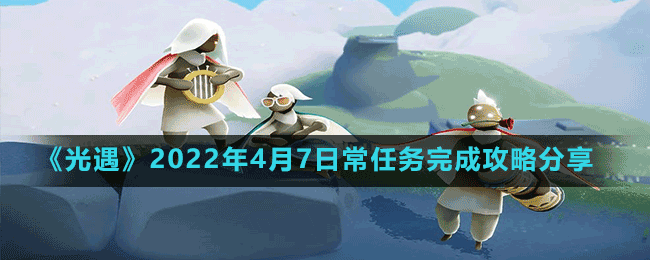 《光遇》2022年4月7日常任务完成攻略分享